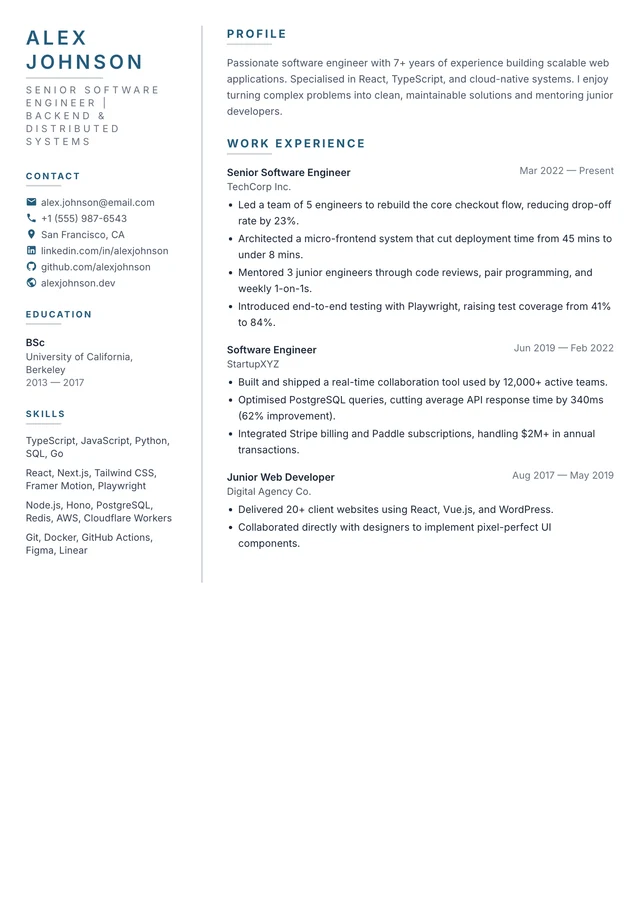 ALEX
JOHNSON

SENIOR SOFTWARE ENGINEER | BACKEND & DISTRIBUTED SYSTEMS

CONTACT

alex.johnson@email.com
+1 (555) 987-6543
San Francisco, CA
linkedin.com/in/alexjohnson
github.com/alexjohnson
alexjohnson.dev

EDUCATION

BSc
University of California, Berkeley
2013 — 2017

SKILLS

TypeScript, JavaScript, Python, SQL, Go

React, Next.js, Tailwind CSS, Framer Motion, Playwright

Node.js, Hono, PostgreSQL, Redis, AWS, Cloudflare Workers

Git, Docker, GitHub Actions, Figma, Linear

PROFILE

Passionate software engineer with 7+ years of experience building scalable web applications. Specialised in React, TypeScript, and cloud-native systems. I enjoy turning complex problems into clean, maintainable solutions and mentoring junior developers.

WORK EXPERIENCE

Senior Software Engineer
Mar 2022 — Present
TechCorp Inc.
• Led a team of 5 engineers to rebuild the core checkout flow, reducing drop-off rate by 23%.
• Architected a micro-frontend system that cut deployment time from 45 mins to under 8 mins.
• Mentored 3 junior engineers through code reviews, pair programming, and weekly 1-on-1s.
• Introduced end-to-end testing with Playwright, raising test coverage from 41% to 84%.

Software Engineer
Jun 2019 — Feb 2022
StartupXYZ
• Built and shipped a real-time collaboration tool used by 12,000+ active teams.
• Optimised PostgreSQL queries, cutting average API response time by 340ms (62% improvement).
• Integrated Stripe billing and Paddle subscriptions, handling $2M+ in annual transactions.

Junior Web Developer
Aug 2017 — May 2019
Digital Agency Co.
• Delivered 20+ client websites using React, Vue.js, and WordPress.
• Collaborated directly with designers to implement pixel-perfect UI components.